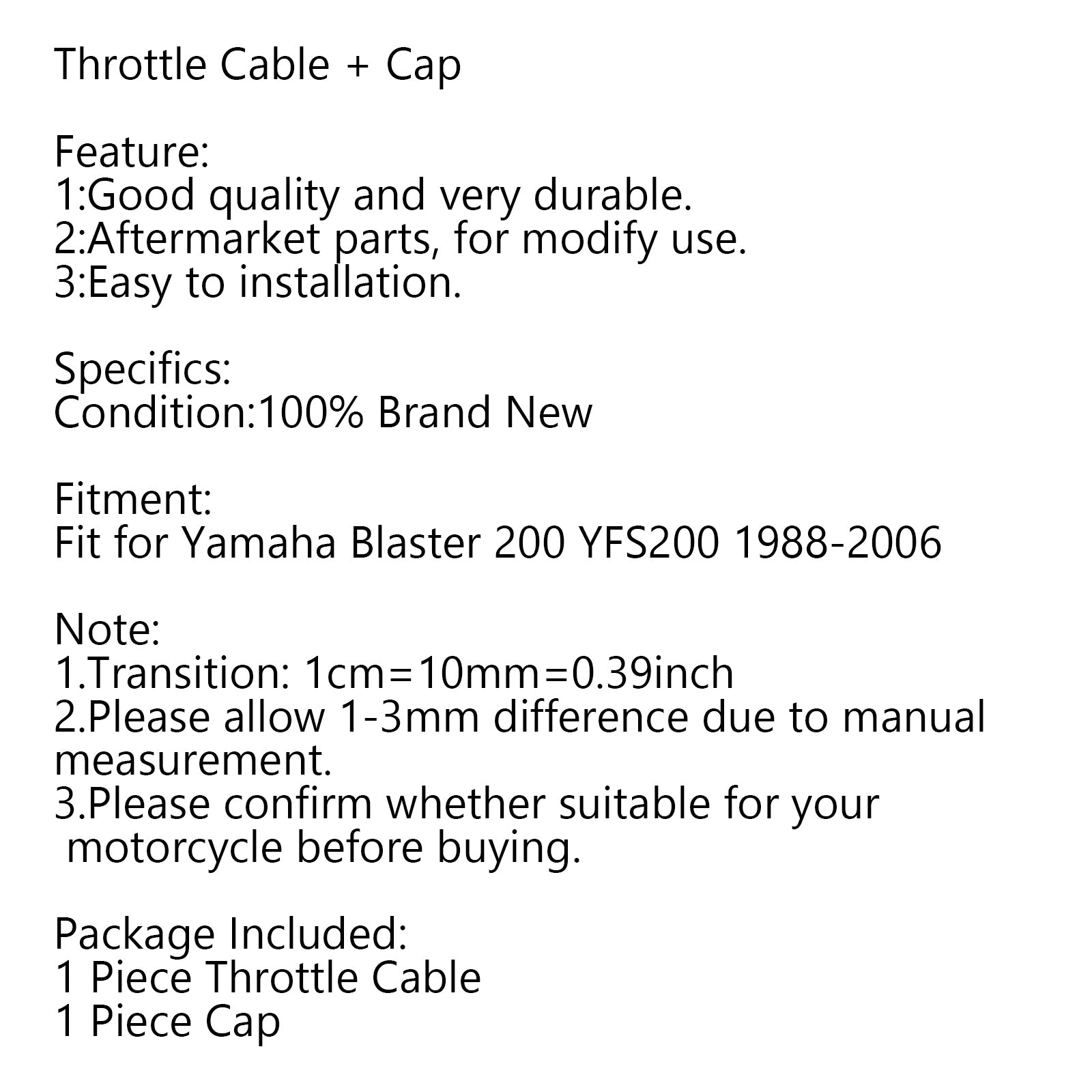 Throttle Cable + Cap

Feature:
1:Good quality and very durable.
2:Aftermarket parts, for modify use.
3:Easy to installation.

Specifics:
Condition:100% Brand New

Fitment:
Fit for Yamaha Blaster 200 YFS200 1988-2006

Note:
1.Transition: 1cm=10mm=0.39inch
2.Please allow 1-3mm difference due to manual measurement.
3.Please confirm whether suitable for your motorcycle before buying.

Package Included:
1 Piece Throttle Cable
1 Piece Cap